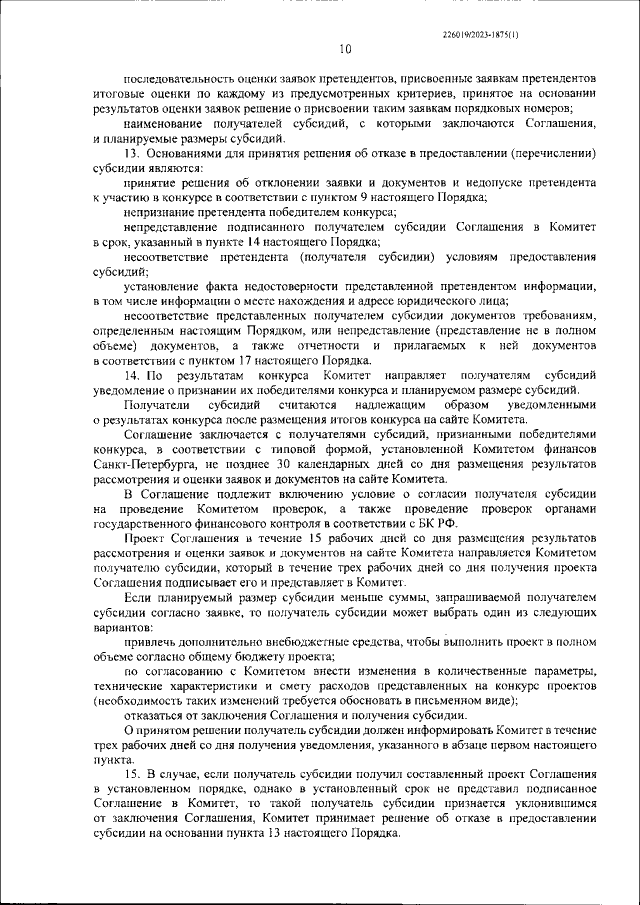 226019/2023-1875(1)

10

последовательность оценки заявок претендентов, присвоенные заявкам претендентов итоговые оценки по каждому из предусмотренных критериев, принятое на основании результатов оценки заявок решение о присвоении таким заявкам порядковых номеров;

наименование получателей субсидий, с которыми заключаются Соглашения, и планируемые размеры субсидий.

13. Основаниями для принятия решения об отказе в предоставлении (перечислении) субсидии являются:

принятие решения об отклонении заявки и документов и недопуске претендента к участию в конкурсе в соответствии с пунктом 9 настоящего Порядка;

непризнание претендента победителем конкурса;

непредставление подписанного получателем субсидии Соглашения в Комитет в срок, указанный в пункте 14 настоящего Порядка;

несоответствие претендента (получателя субсидии) условиям предоставления субсидий;

установление факта недостоверности представленной претендентом информации, в том числе информации о месте нахождения и адресе юридического лица;

несоответствие представленных получателем субсидии документов требованиям, определенным настоящим Порядком, или непредставление (представление не в полном объеме) документов, а также отчетности и прилагаемых к ней документов в соответствии с пунктом 17 настоящего Порядка.

14. По результатам конкурса Комитет направляет получателям субсидий уведомление о признании их победителями конкурса и планируемом размере субсидий.

Получатели субсидий считаются надлежащим образом уведомленными о результатах конкурса после размещения итогов конкурса на сайте Комитета.

Соглашение заключается с получателями субсидий, признанными победителями конкурса, в соответствии с типовой формой, установленной Комитетом финансов Санкт-Петербурга, не позднее 30 календарных дней со дня размещения результатов рассмотрения и оценки заявок и документов на сайте Комитета.

В Соглашение подлежит включению условие о согласии получателя субсидии на проведение Комитетом проверок, а также проведение проверок органами государственного финансового контроля в соответствии с БК РФ.

Проект Соглашения в течение 15 рабочих дней со дня размещения результатов рассмотрения и оценки заявок и документов на сайте Комитета направляется Комитетом получателю субсидии, который в течение трех рабочих дней со дня получения проекта Соглашения подписывает его и представляет в Комитет.

Если планируемый размер субсидии меньше суммы, запрашиваемой получателем субсидии согласно заявке, то получатель субсидии может выбрать один из следующих вариантов:

привлечь дополнительно внебюджетные средства, чтобы выполнить проект в полном объеме согласно общему бюджету проекта;

по согласованию с Комитетом внести изменения в количественные параметры, технические характеристики и смету расходов представленных на конкурс проектов (необходимость таких изменений требуется обосновать в письменном виде);

отказаться от заключения Соглашения и получения субсидии.

О принятом решении получатель субсидии должен информировать Комитет в течение трех рабочих дней со дня получения уведомления, указанного в абзаце первом настоящего пункта.

15. В случае, если получатель субсидии получил составленный проект Соглашения в установленном порядке, однако в установленный срок не представил подписанное Соглашение в Комитет, то такой получатель субсидии признается уклонившимся от заключения Соглашения, Комитет принимает решение об отказе в предоставлении субсидии на основании пункта 13 настоящего Порядка.